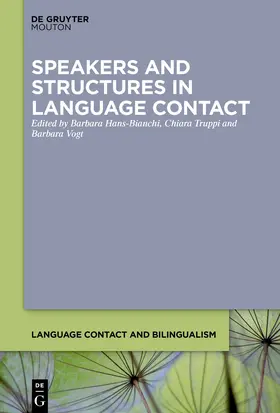 DE GRUYTER
MOUTON

SPEAKERS AND STRUCTURES IN LANGUAGE CONTACT

Edited by Barbara Hans-Bianchi, Chiara Truppi and Barbara Vogt

LANGUAGE CONTACT AND BILINGUALISM

DE
G